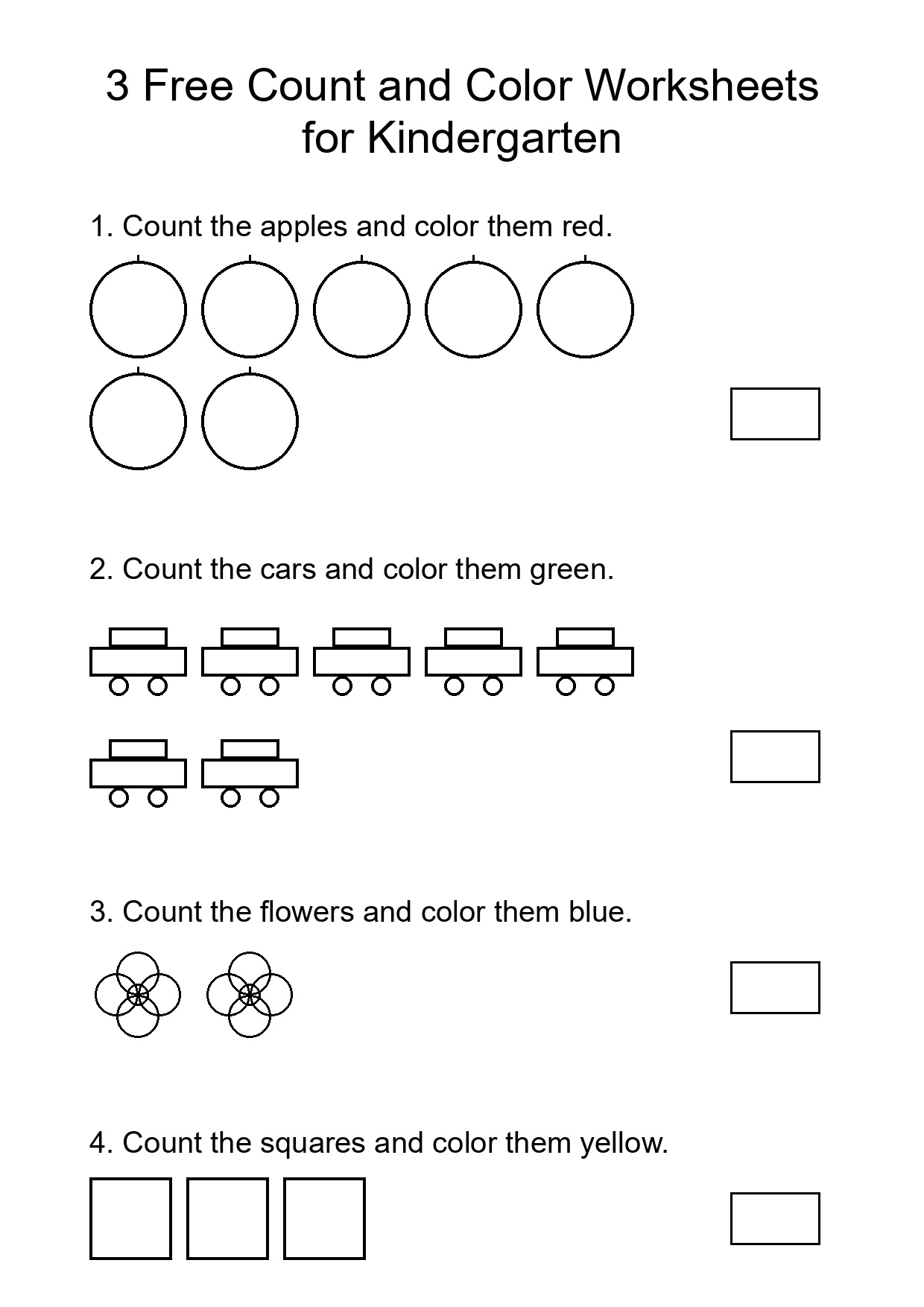 3 Free Count and Color Worksheets for Kindergarten

1. Count the apples and color them red.

2. Count the cars and color them green.

3. Count the flowers and color them blue.

4. Count the squares and color them yellow.